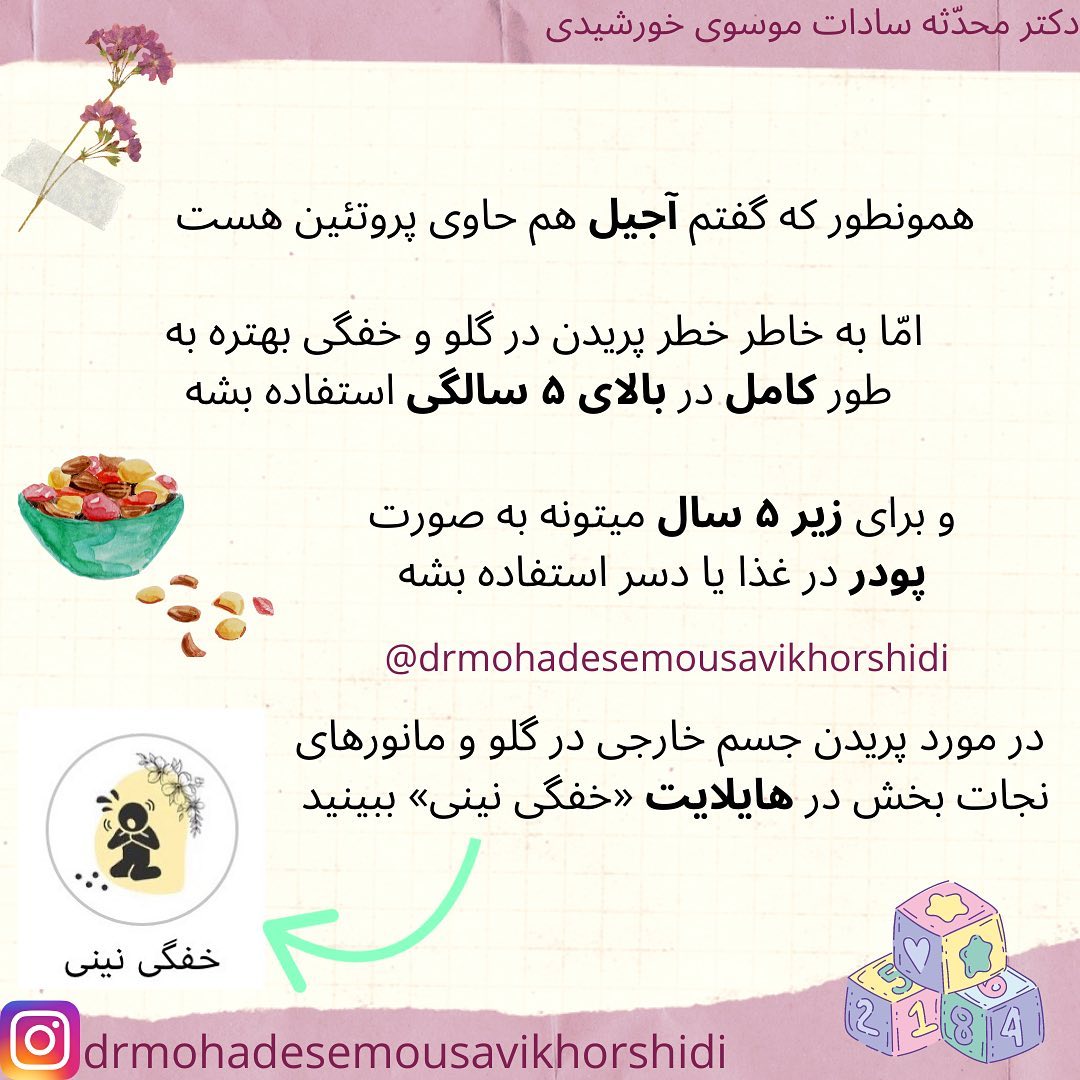 دکتر محدّثه سادات موسوی خورشیدی

همونطور که گفتم آجیل هم حاوی پروتئین هست

امّا به خاطر خطر پریدن در گلو و خفگی بهتره به طور کامل در بالای ۵ سالگی استفاده بشه

و برای زیر ۵ سال میتونه به صورت پودر در غذا یا دسر استفاده بشه

@drmohadesemousavikhorshidi

در مورد پریدن جسم خارجی در گلو و مانورهای نجات بخش در هایلایت «خفگی نینی» ببینید

خفگی نینی

drmohadesemousavikhorshidi